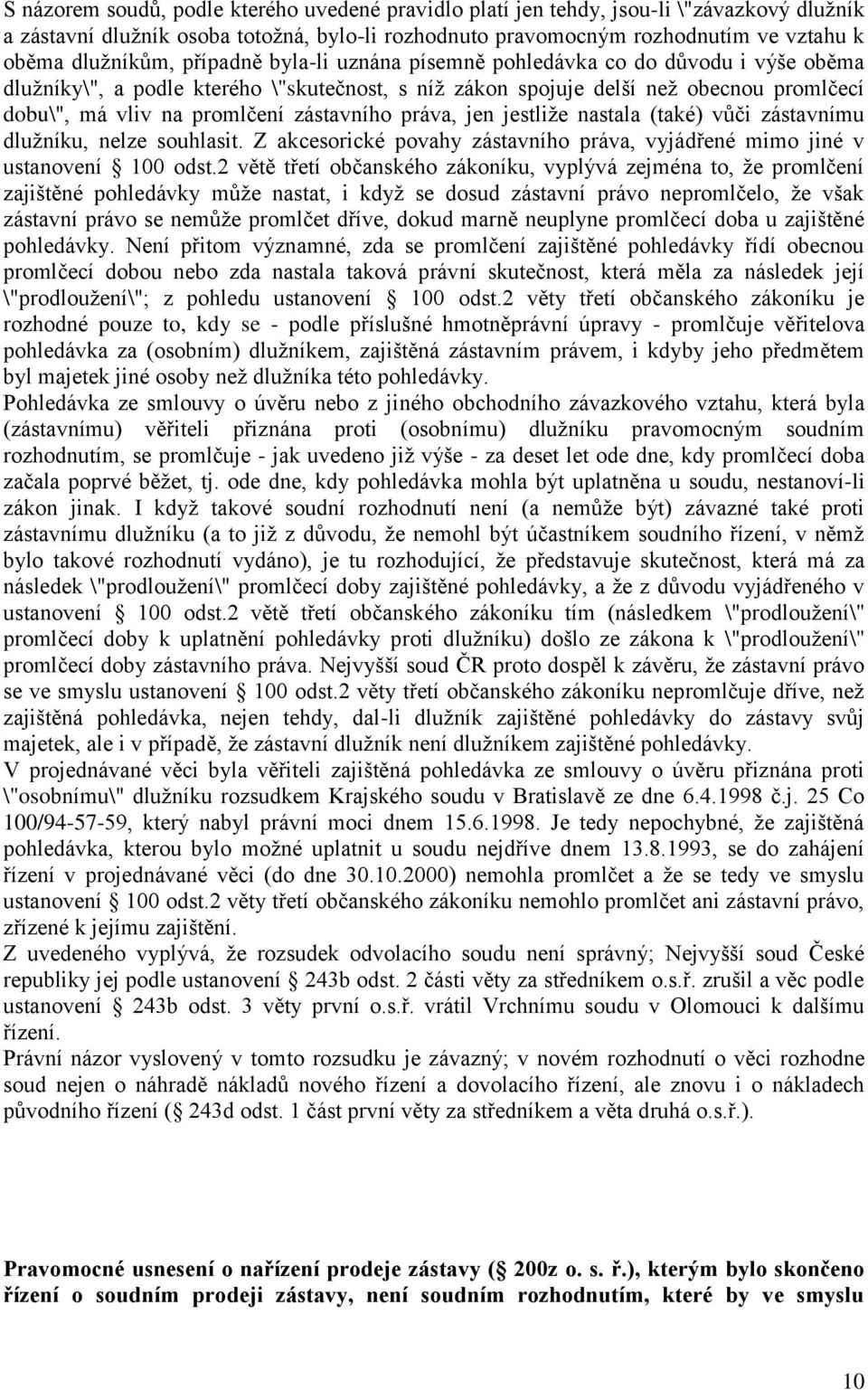 S názorem soudů, podle kterého uvedené pravidlo platí jen tehdy, jsou-li \"závazkový dlužník a zástavní dlužník osoba totožná, bylo-li rozhodnuto pravomocným rozhodnutím ve vztahu k oběma dlužníkům, případně byla-li uznána písemně pohledávka co do důvodu i výše oběma dlužníky\", a podle kterého \"skutečnost, s níž zákon spojuje delší než obecnou promlčecí dobu\", má vliv na promlčení zástavního práva, jen jestliže nastala (také) vůči zástavnímu dlužníku, nelze souhlasit. Z akcesorické povahy zástavního práva, vyjádřené mimo jiné v ustanovení § 100 odst.2 větě třetí občanského zákoníku, vyplývá zejména to, že promlčení zajištěné pohledávky může nastat, i když se dosud zástavní právo nepromlčelo, že však zástavní právo se nemůže promlčet dříve, dokud marně neuplyne promlčecí doba u zajištěné pohledávky. Není přitom významné, zda se promlčení zajištěné pohledávky řídí obecnou promlčecí dobou nebo zda nastala taková právní skutečnost, která měla za následek její \"prodloužení\"; z pohledu ustanovení § 100 odst.2 věty třetí občanského zákoníku je rozhodné pouze to, kdy se - podle příslušné hmotněprávní úpravy - promlčuje věřitelova pohledávka za (osobním) dlužníkem, zajištěná zástavním právem, i kdyby jeho předmětem byl majetek jiné osoby než dlužníka této pohledávky.
Pohledávka ze smlouvy o úvěru nebo z jiného obchodního závazkového vztahu, která byla (zástavnímu) věřiteli přiznána proti (osobnímu) dlužníku pravomocným soudním rozhodnutím, se promlčuje - jak uvedeno již výše - za deset let ode dne, kdy promlčecí doba začala poprvé běžet, tj. ode dne, kdy pohledávka mohla být uplatněna u soudu, nestanoví-li zákon jinak. I když takové soudní rozhodnutí není (a nemůže být) závazné také proti zástavnímu dlužníku (a to již z důvodu, že nemohl být účastníkem soudního řízení, v němž bylo takové rozhodnutí vydáno), je tu rozhodující, že představuje skutečnost, která má za následek \"prodloužení\" promlčecí doby zajištěné pohledávky, a že z důvodu vyjádřeného v ustanovení § 100 odst.2 větě třetí občanského zákoníku tím (následkem \"prodloužení\" promlčecí doby k uplatnění pohledávky proti dlužníku) došlo ze zákona k \"prodloužení\" promlčecí doby zástavního práva. Nejvyšší soud ČR proto dospěl k závěru, že zástavní právo se ve smyslu ustanovení § 100 odst.2 věty třetí občanského zákoníku nepromlčuje dříve, než zajištěná pohledávka, nejen tehdy, dal-li dlužník zajištěné pohledávky do zástavy svůj majetek, ale i v případě, že zástavní dlužník není dlužníkem zajištěné pohledávky.
V projednávané věci byla věřiteli zajištěná pohledávka ze smlouvy o úvěru přiznána proti \"osobnímu\" dlužníku rozsudkem Krajského soudu v Bratislavě ze dne 6.4.1998 č.j. 25 Co 100/94-57-59, který nabyl právní moci dnem 15.6.1998. Je tedy nepochybné, že zajištěná pohledávka, kterou bylo možné uplatnit u soudu nejdříve dnem 13.8.1993, se do zahájení řízení v projednávané věci (do dne 30.10.2000) nemohla promlčet a že se tedy ve smyslu ustanovení § 100 odst.2 věty třetí občanského zákoníku nemohlo promlčet ani zástavní právo, zřízené k jejímu zajištění.
Z uvedeného vyplývá, že rozsudek odvolacího soudu není správný; Nejvyšší soud České republiky jej podle ustanovení § 243b odst. 2 části věty za středníkem o.s.ř. zrušil a věc podle ustanovení § 243b odst. 3 věty první o.s.ř. vrátil Vrchnímu soudu v Olomouci k dalšímu řízení.
Právní názor vyslovený v tomto rozsudku je závazný; v novém rozhodnutí o věci rozhodne soud nejen o náhradě nákladů nového řízení a dovolacího řízení, ale znovu i o nákladech původního řízení (§ 243d odst. 1 část první věty za středníkem a věta druhá o.s.ř.).

Pravomocné usnesení o nařízení prodeje zástavy (§ 200z o. s. ř.), kterým bylo skončeno řízení o soudním prodeji zástavy, není soudním rozhodnutím, které by ve smyslu

10